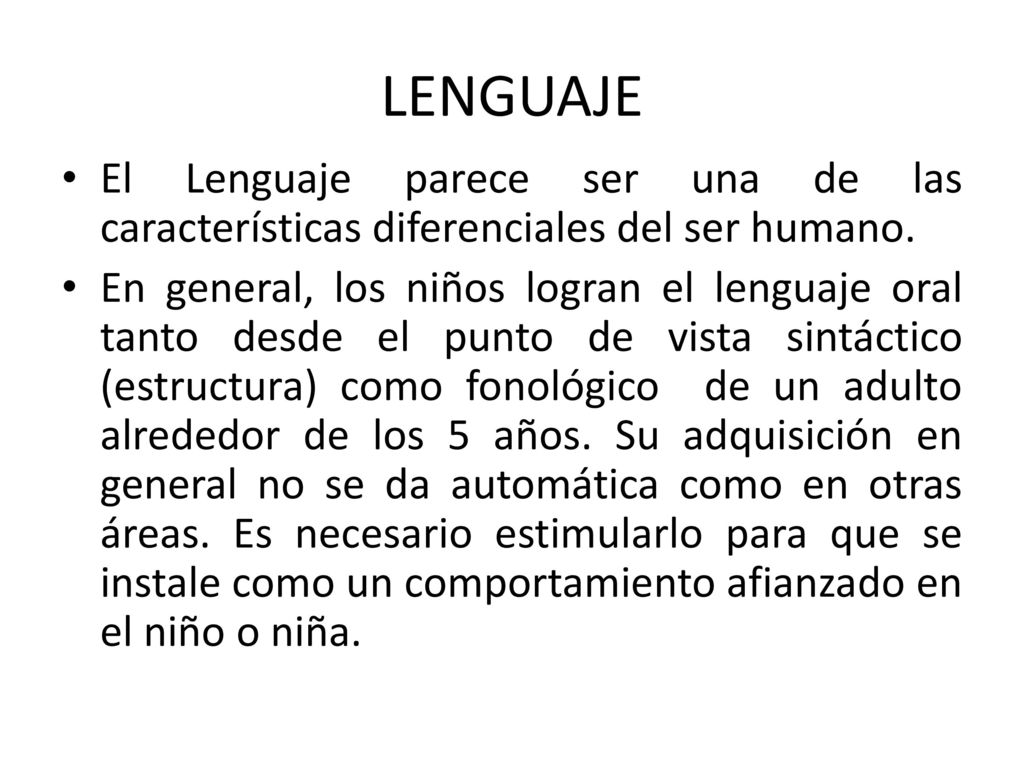 LENGUAJE

• El Lenguaje parece ser una de las características diferenciales del ser humano.

• En general, los niños logran el lenguaje oral tanto desde el punto de vista sintáctico (estructura) como fonológico de un adulto alrededor de los 5 años. Su adquisición en general no se da automática como en otras áreas. Es necesario estimularlo para que se instale como un comportamiento afianzado en el niño o niña.